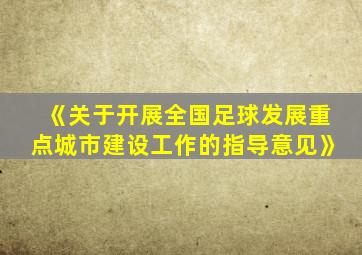 《关于开展全国足球发展重点城市建设工作的指导意见》